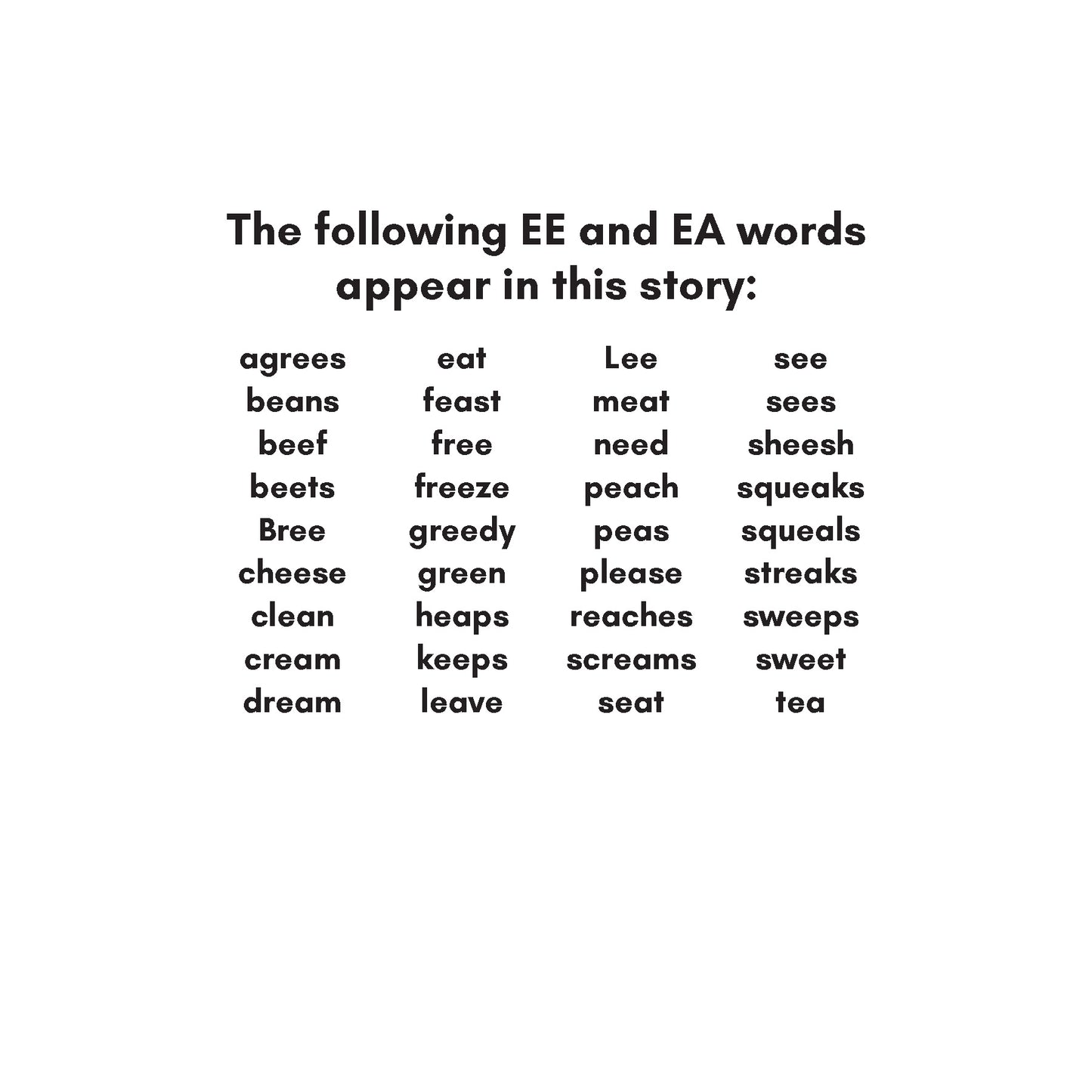 The following EE and EA words appear in this story:

agrees
beans
beef
beets
Bree
cheese
clean
cream
dream

eat
feast
free
freeze
greedy
green
heaps
keeps
leave

Lee
meat
need
peach
peas
please
reaches
screams
seat

see
sees
sheesh
squeaks
squeals
streaks
sweeps
sweet
tea